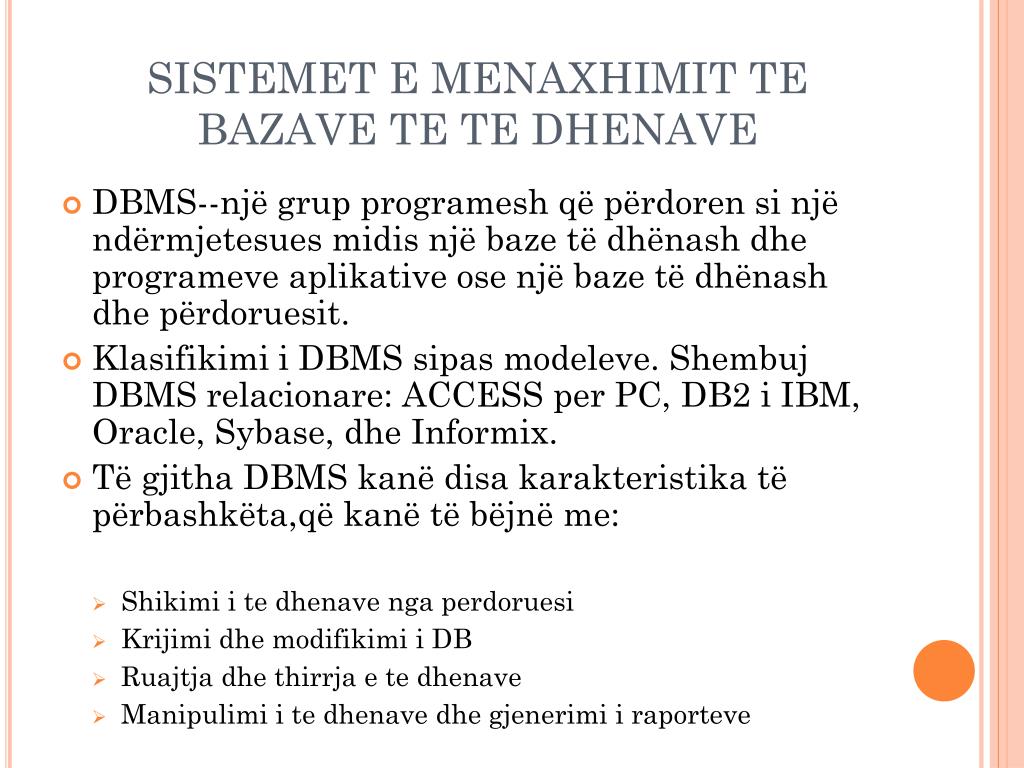 SISTEMET E MENAXHIMIT TE BAZAVE TE TE DHENAVE

DBMS--një grup programesh që përdoren si një ndërmjetesues midis një baze të dhënash dhe programeve aplikative ose një baze të dhënash dhe përdoruesit.

Klasifikimi i DBMS sipas modeleve. Shembuj DBMS relacionare: ACCESS per PC, DB2 i IBM, Oracle, Sybase, dhe Informix.

Të gjitha DBMS kanë disa karakteristika të përbashkëta,që kanë të bëjnë me:

Shikimi i te dhenave nga perdoruesi
Krijimi dhe modifikimi i DB
Ruajtja dhe thirrja e te dhenave
Manipulimi i te dhenave dhe gjenerimi i raporteve